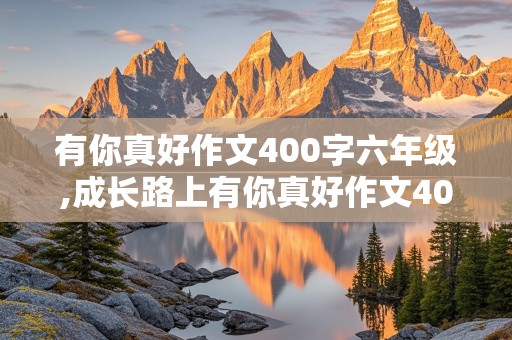 有你真好作文400字六年级,成长路上有你真好作文40